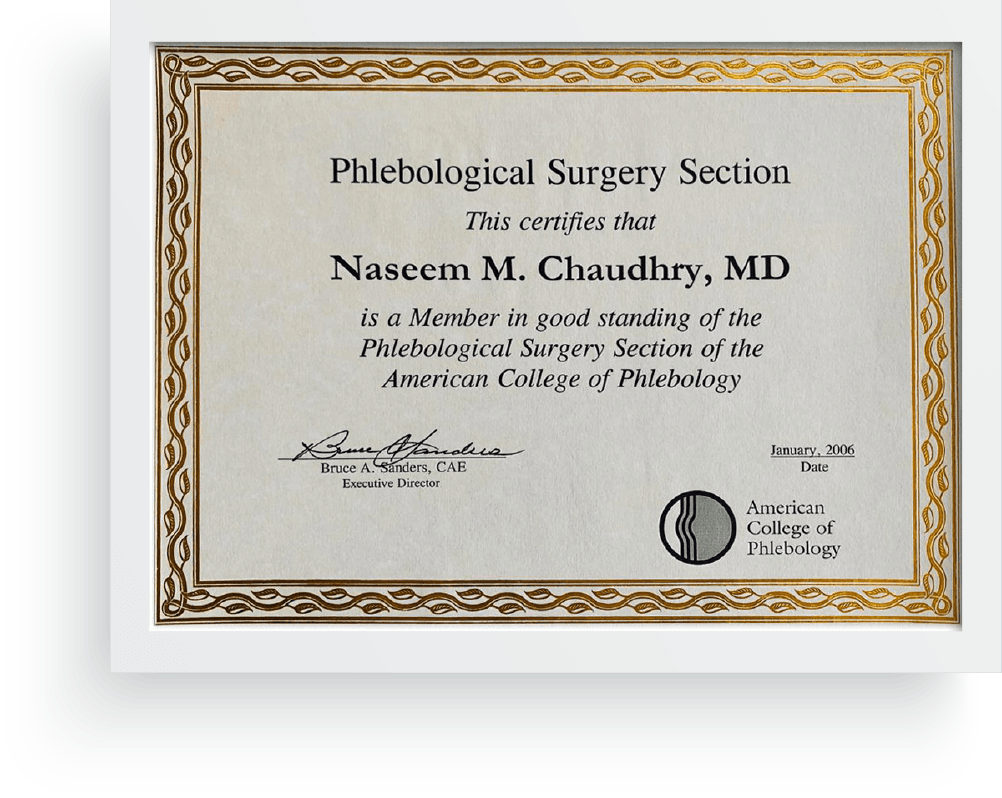 Phlebological Surgery Section

This certifies that

Naseem M. Chaudhry, MD

is a Member in good standing of the Phlebological Surgery Section of the American College of Phlebology

Bruce A. Sanders

Bruce A. Sanders, CAE
Executive Director

January, 2006
Date

American College of Phlebology